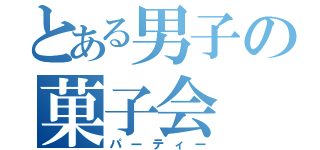 とある男子の
菓子会
パーティー